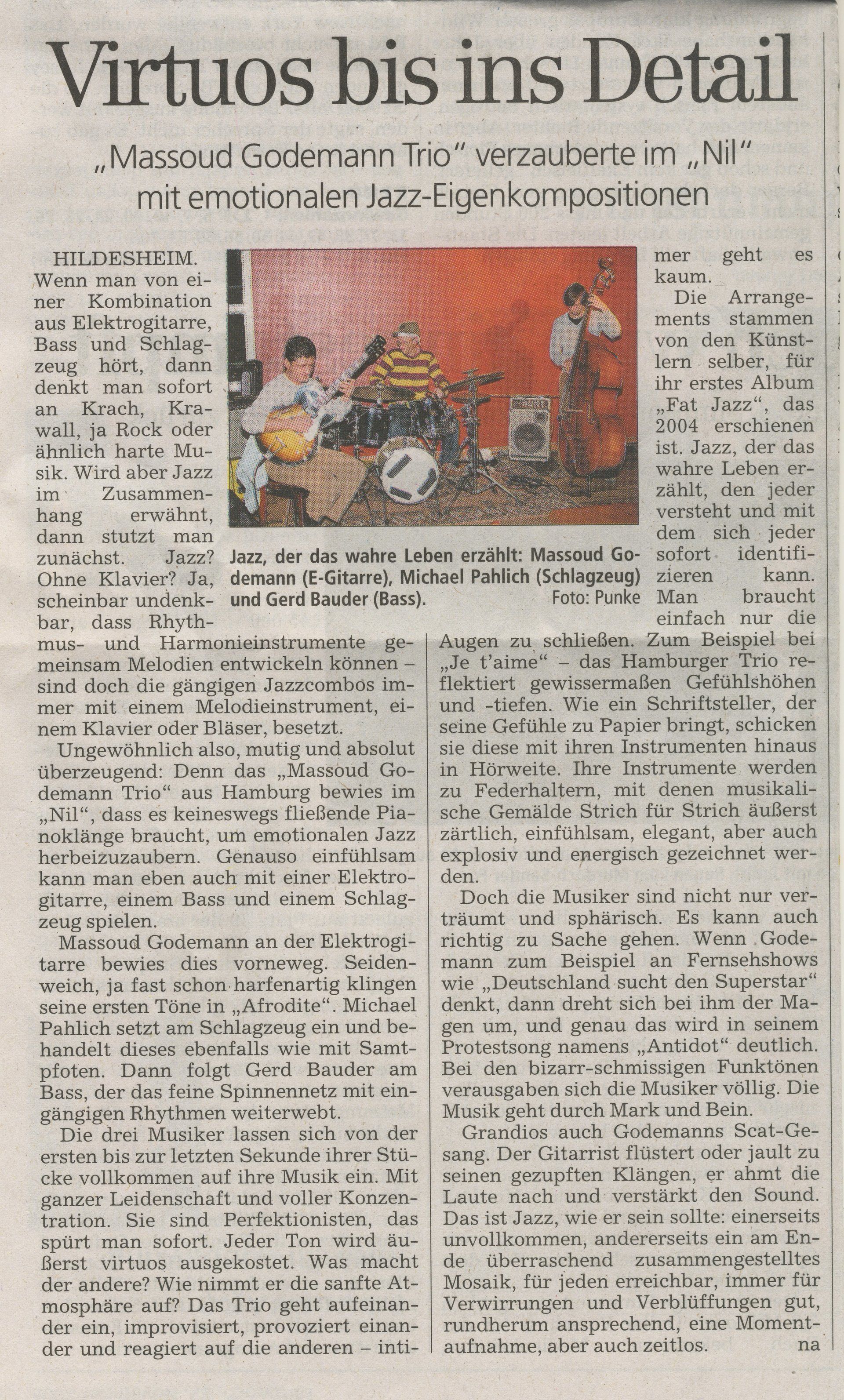 Virtuos bis ins Detail

„Massoud Godemann Trio" verzauberte im „Nil" mit emotionalen Jazz-Eigenkompositionen

HILDESHEIM. Wenn man von einer Kombination aus Elektrogitarre, Bass und Schlagzeug hört, dann denkt man sofort an Krach, Krawall, ja Rock oder ähnlich harte Musik. Wird aber Jazz im Zusammenhang erwähnt, dann stutzt man zunächst. Jazz? Ohne Klavier? Ja, scheinbar undenkbar, dass Rhythmus- und Harmonieinstrumente gemeinsam Melodien entwickeln können – sind doch die gängigen Jazzcombos immer mit einem Melodieinstrument, einem Klavier oder Bläser, besetzt.

Ungewöhnlich also, mutig und absolut überzeugend: Denn das „Massoud Godemann Trio" aus Hamburg bewies im „Nil", dass es keineswegs fließende Pianoklänge braucht, um emotionalen Jazz herbeizuzaubern. Genauso einfühlsam kann man eben auch mit einer Elektrogitarre, einem Bass und einem Schlagzeug spielen.

Massoud Godemann an der Elektrogitarre bewies dies vorneweg. Seidenweich, ja fast schon harfenartig klingen seine ersten Töne in „Afrodite". Michael Pahlich setzt am Schlagzeug ein und behandelt dieses ebenfalls wie mit Samtpfoten. Dann folgt Gerd Bauder am Bass, der das feine Spinnennetz mit eingängigen Rhythmen weiterwebt.

Die drei Musiker lassen sich von der ersten bis zur letzten Sekunde ihrer Stücke vollkommen auf ihre Musik ein. Mit ganzer Leidenschaft und voller Konzentration. Sie sind Perfektionisten, das spürt man sofort. Jeder Ton wird äußerst virtuos ausgekostet. Was macht der andere? Wie nimmt er die sanfte Atmosphäre auf? Das Trio geht aufeinander ein, improvisiert, provoziert einander und reagiert auf die anderen – intimer geht es kaum.

Jazz, der das wahre Leben erzählt: Massoud Godemann (E-Gitarre), Michael Pahlich (Schlagzeug) und Gerd Bauder (Bass). Foto: Punke

Die Arrangements stammen von den Künstlern selber, für ihr erstes Album „Fat Jazz", das 2004 erschienen ist. Jazz, der das wahre Leben erzählt, den jeder versteht und mit dem sich jeder sofort identifizieren kann. Man braucht einfach nur die Augen zu schließen. Zum Beispiel bei „Je t'aime" – das Hamburger Trio reflektiert gewissermaßen Gefühlshöhen und -tiefen. Wie ein Schriftsteller, der seine Gefühle zu Papier bringt, schicken sie diese mit ihren Instrumenten hinaus in Hörweite. Ihre Instrumente werden zu Federhaltern, mit denen musikalische Gemälde Strich für Strich äußerst zärtlich, einfühlsam, elegant, aber auch explosiv und energisch gezeichnet werden.

Doch die Musiker sind nicht nur verträumt und sphärisch. Es kann auch richtig zu Sache gehen. Wenn Godemann zum Beispiel an Fernsehshows wie „Deutschland sucht den Superstar" denkt, dann dreht sich bei ihm der Magen um, und genau das wird in seinem Protestsong namens „Antidot" deutlich. Bei den bizarr-schmissigen Funktönen verausgaben sich die Musiker völlig. Die Musik geht durch Mark und Bein.

Grandios auch Godemanns Scat-Gesang. Der Gitarrist flüstert oder jault zu seinen gezupften Klängen, er ahmt die Laute nach und verstärkt den Sound. Das ist Jazz, wie er sein sollte: einerseits unvollkommen, andererseits ein am Ende überraschend zusammengestelltes Mosaik, für jeden erreichbar, immer für Verwirrungen und Verblüffungen gut, rundherum ansprechend, eine Momentaufnahme, aber auch zeitlos. na